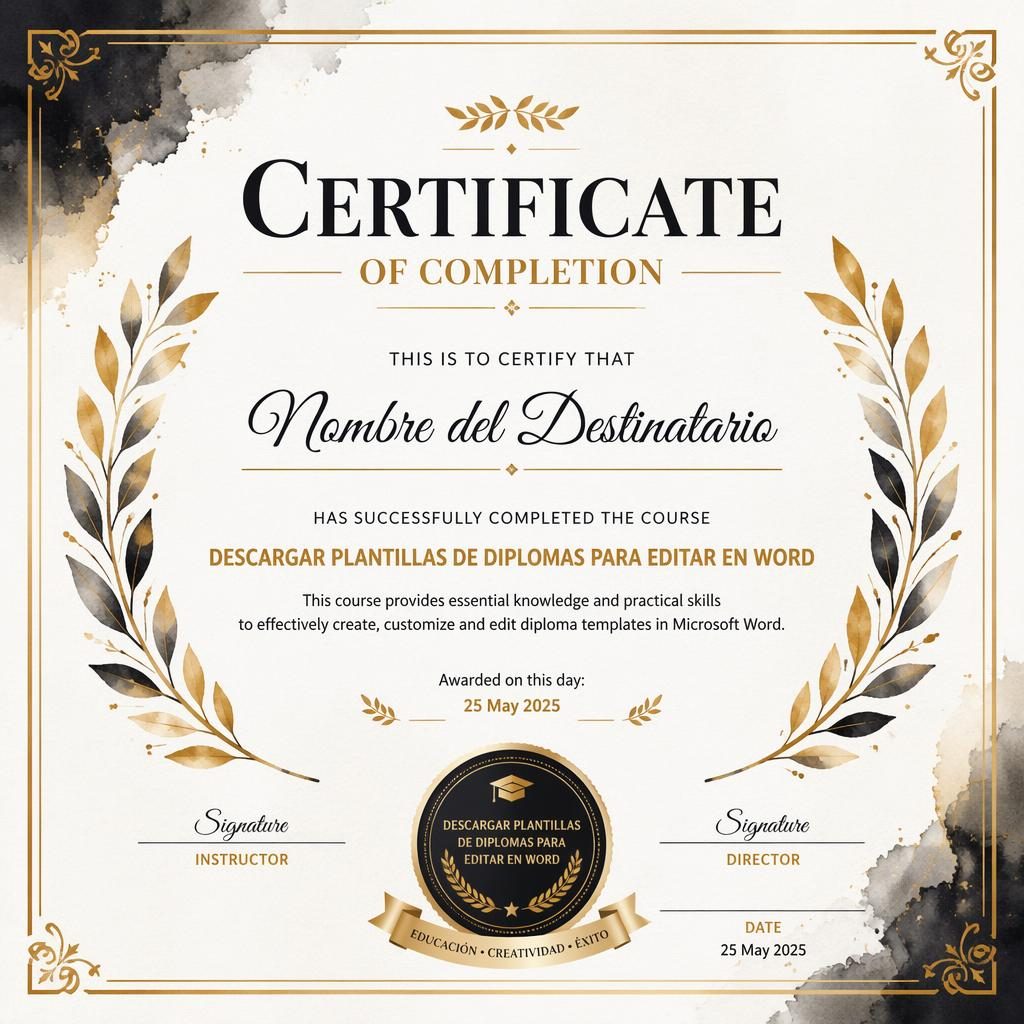 CERTIFICATE
OF COMPLETION

THIS IS TO CERTIFY THAT

Nombre del Destinatario

HAS SUCCESSFULLY COMPLETED THE COURSE

DESCARGAR PLANTILLAS DE DIPLOMAS PARA EDITAR EN WORD

This course provides essential knowledge and practical skills to effectively create, customize and edit diploma templates in Microsoft Word.

Awarded on this day:
25 May 2025

Signature
INSTRUCTOR

DESCARGAR PLANTILLAS DE DIPLOMAS PARA EDITAR EN WORD

EDUCACIÓN • CREATIVIDAD • ÉXITO

Signature
DIRECTOR

DATE
25 May 2025